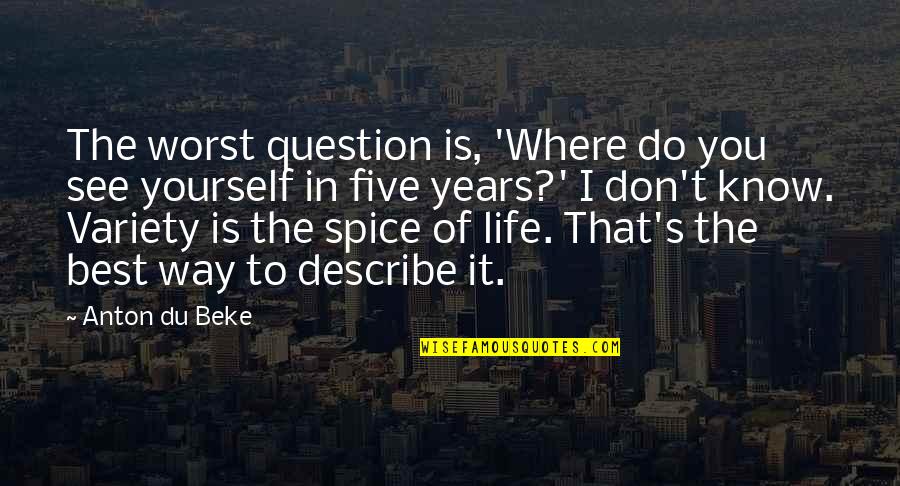 The worst question is, 'Where do you see yourself in five years?' I don't know. Variety is the spice of life. That's the best way to describe it.

Anton du Beke

WISEFAMOUSQUOTES.COM